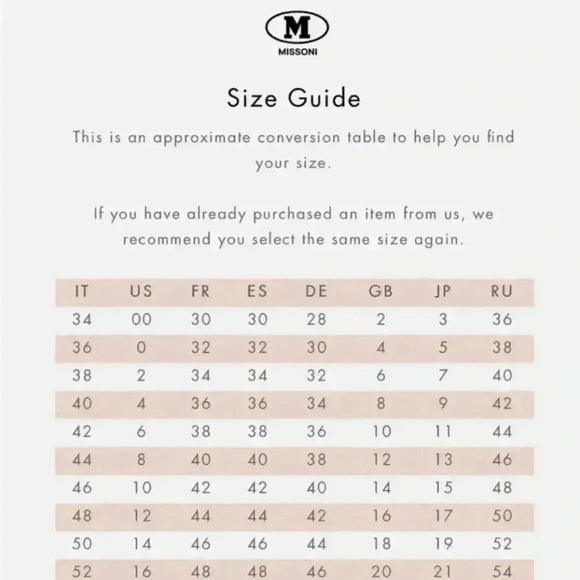 M
MISSONI

Size Guide

This is an approximate conversion table to help you find your size.

If you have already purchased an item from us, we recommend you select the same size again.

| IT | US | FR | ES | DE | GB | JP | RU |
|---|---|---|---|---|---|---|---|
| 34 | 00 | 30 | 30 | 28 | 2 | 3 | 36 |
| 36 | 0 | 32 | 32 | 30 | 4 | 5 | 38 |
| 38 | 2 | 34 | 34 | 32 | 6 | 7 | 40 |
| 40 | 4 | 36 | 36 | 34 | 8 | 9 | 42 |
| 42 | 6 | 38 | 38 | 36 | 10 | 11 | 44 |
| 44 | 8 | 40 | 40 | 38 | 12 | 13 | 46 |
| 46 | 10 | 42 | 42 | 40 | 14 | 15 | 48 |
| 48 | 12 | 44 | 44 | 42 | 16 | 17 | 50 |
| 50 | 14 | 46 | 46 | 44 | 18 | 19 | 52 |
| 52 | 16 | 48 | 48 | 46 | 20 | 21 | 54 |